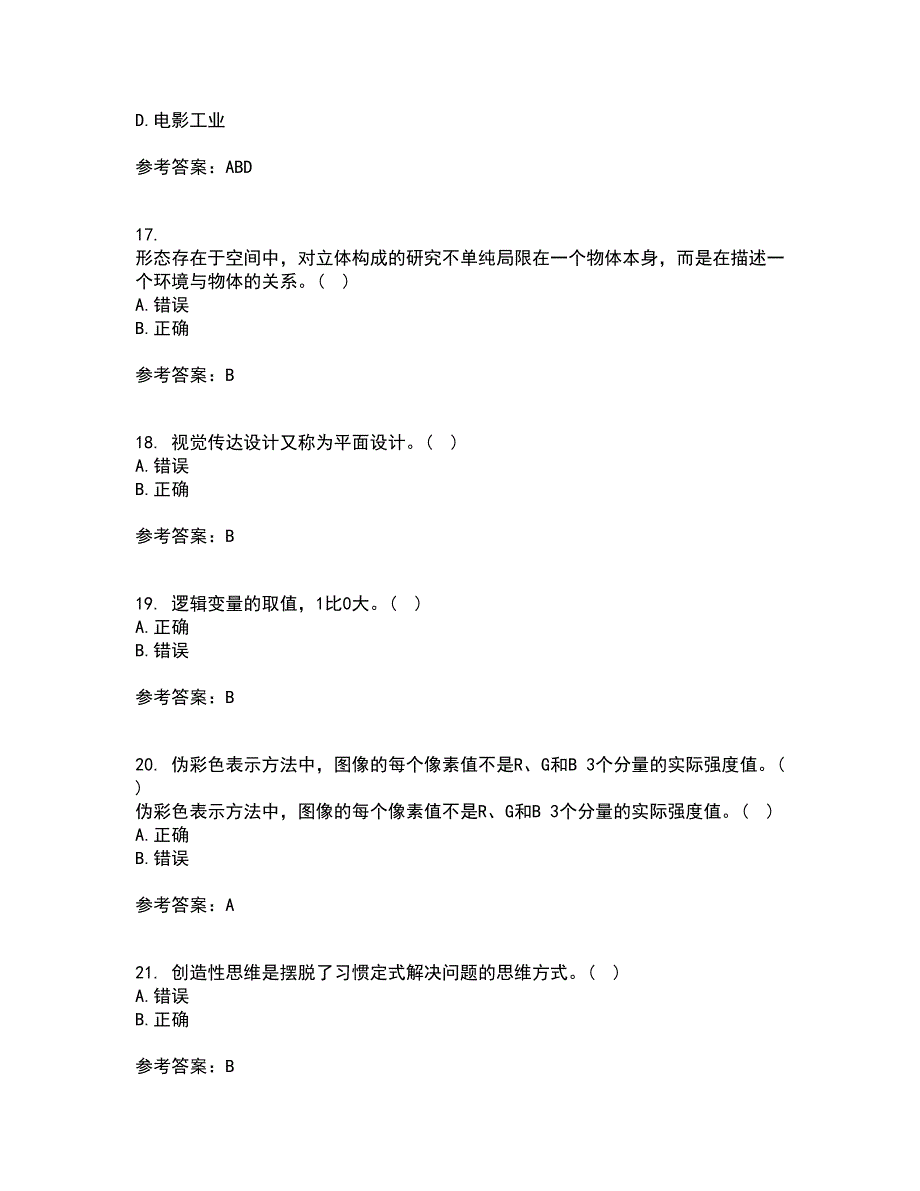 D.电影工业

参考答案：ABD

17.
形态存在于空间中，对立体构成的研究不单纯局限在一个物体本身，而是在描述一个环境与物体的关系。（ ）
A.错误
B.正确

参考答案：B

18. 视觉传达设计又称为平面设计。（ ）
A.错误
B.正确

参考答案：B

19. 逻辑变量的取值，1比0大。（ ）
A.正确
B.错误

参考答案：B

20. 伪彩色表示方法中，图像的每个像素值不是R、G和B 3个分量的实际强度值。（ ）
伪彩色表示方法中，图像的每个像素值不是R、G和B 3个分量的实际强度值。（ ）
A.正确
B.错误

参考答案：A

21. 创造性思维是摆脱了习惯定式解决问题的思维方式。（ ）
A.错误
B.正确

参考答案：B